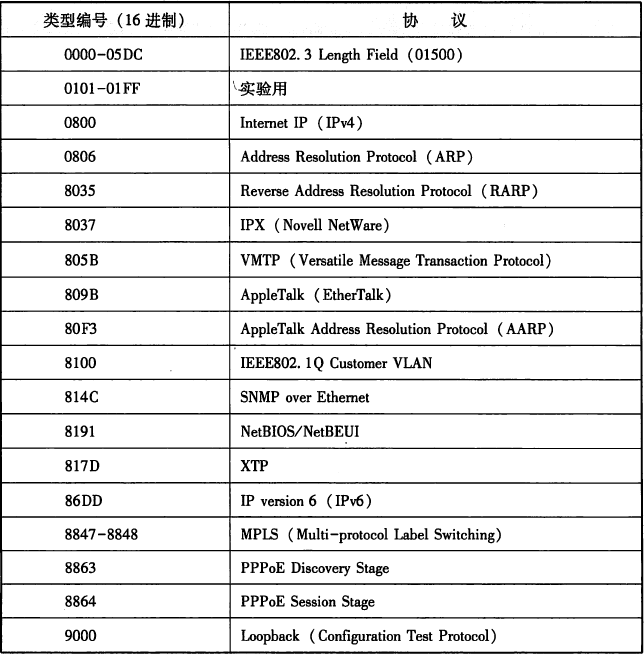 | 类型编号（16 进制） | 协　议 |
|---|---|
| 0000-05DC | IEEE802. 3 Length Field（01500） |
| 0101-01FF | 实验用 |
| 0800 | Internet IP（IPv4） |
| 0806 | Address Resolution Protocol（ARP） |
| 8035 | Reverse Address Resolution Protocol（RARP） |
| 8037 | IPX（Novell NetWare） |
| 805B | VMTP（Versatile Message Transaction Protocol） |
| 809B | AppleTalk（EtherTalk） |
| 80F3 | AppleTalk Address Resolution Protocol（AARP） |
| 8100 | IEEE802. 1Q Customer VLAN |
| 814C | SNMP over Ethernet |
| 8191 | NetBIOS/NetBEUI |
| 817D | XTP |
| 86DD | IP version 6（IPv6） |
| 8847-8848 | MPLS（Multi-protocol Label Switching） |
| 8863 | PPPoE Discovery Stage |
| 8864 | PPPoE Session Stage |
| 9000 | Loopback（Configuration Test Protocol） |